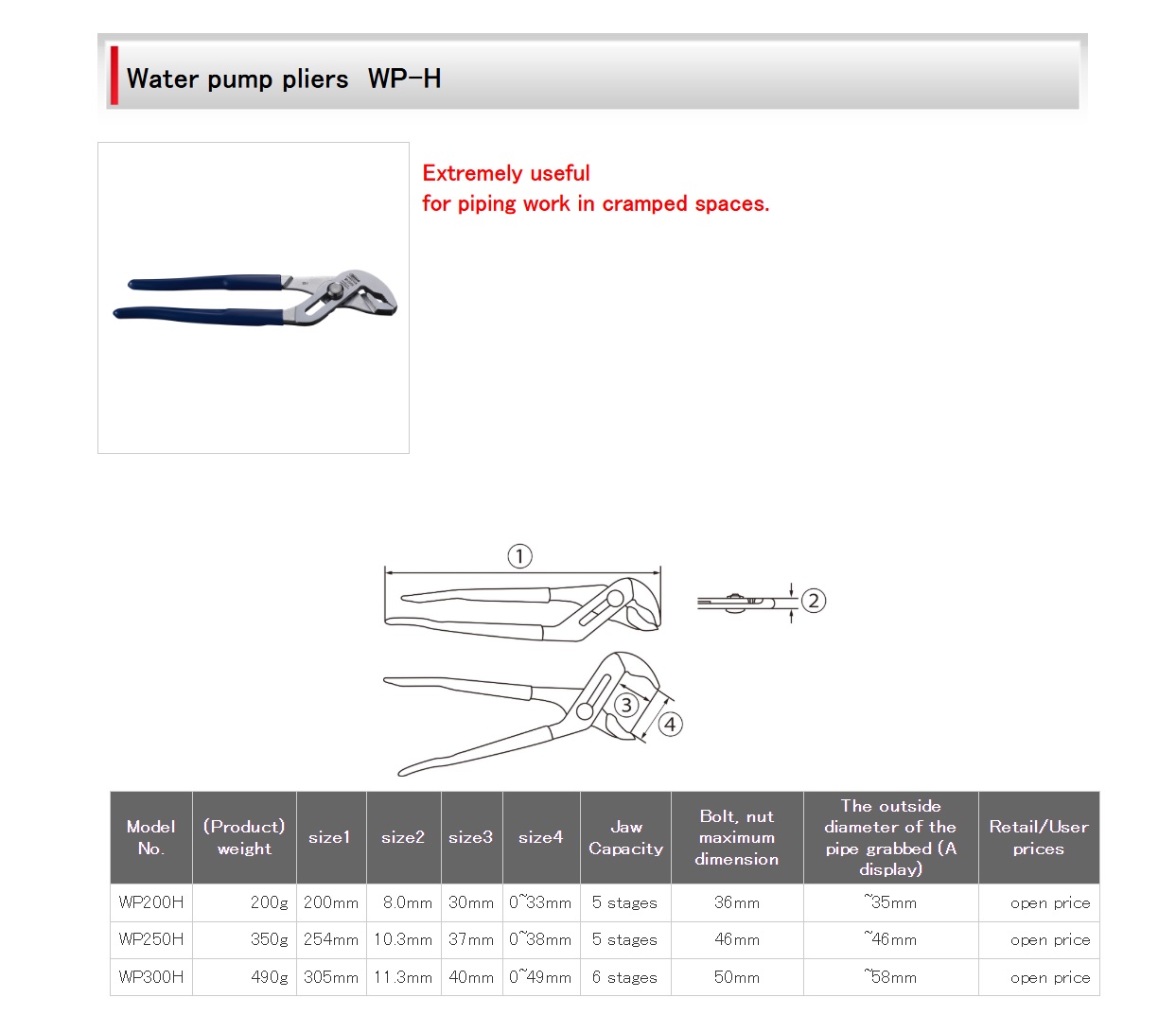 Water pump pliers WP-H

Extremely useful
for piping work in cramped spaces.

①
②
③
④

| Model No. | (Product) weight | size1 | size2 | size3 | size4 | Jaw Capacity | Bolt, nut maximum dimension | The outside diameter of the pipe grabbed (A display) | Retail/User prices |
|---|---|---|---|---|---|---|---|---|---|
| WP200H | 200g | 200mm | 8.0mm | 30mm | 0~33mm | 5 stages | 36mm | ~35mm | open price |
| WP250H | 350g | 254mm | 10.3mm | 37mm | 0~38mm | 5 stages | 46mm | ~46mm | open price |
| WP300H | 490g | 305mm | 11.3mm | 40mm | 0~49mm | 6 stages | 50mm | ~58mm | open price |